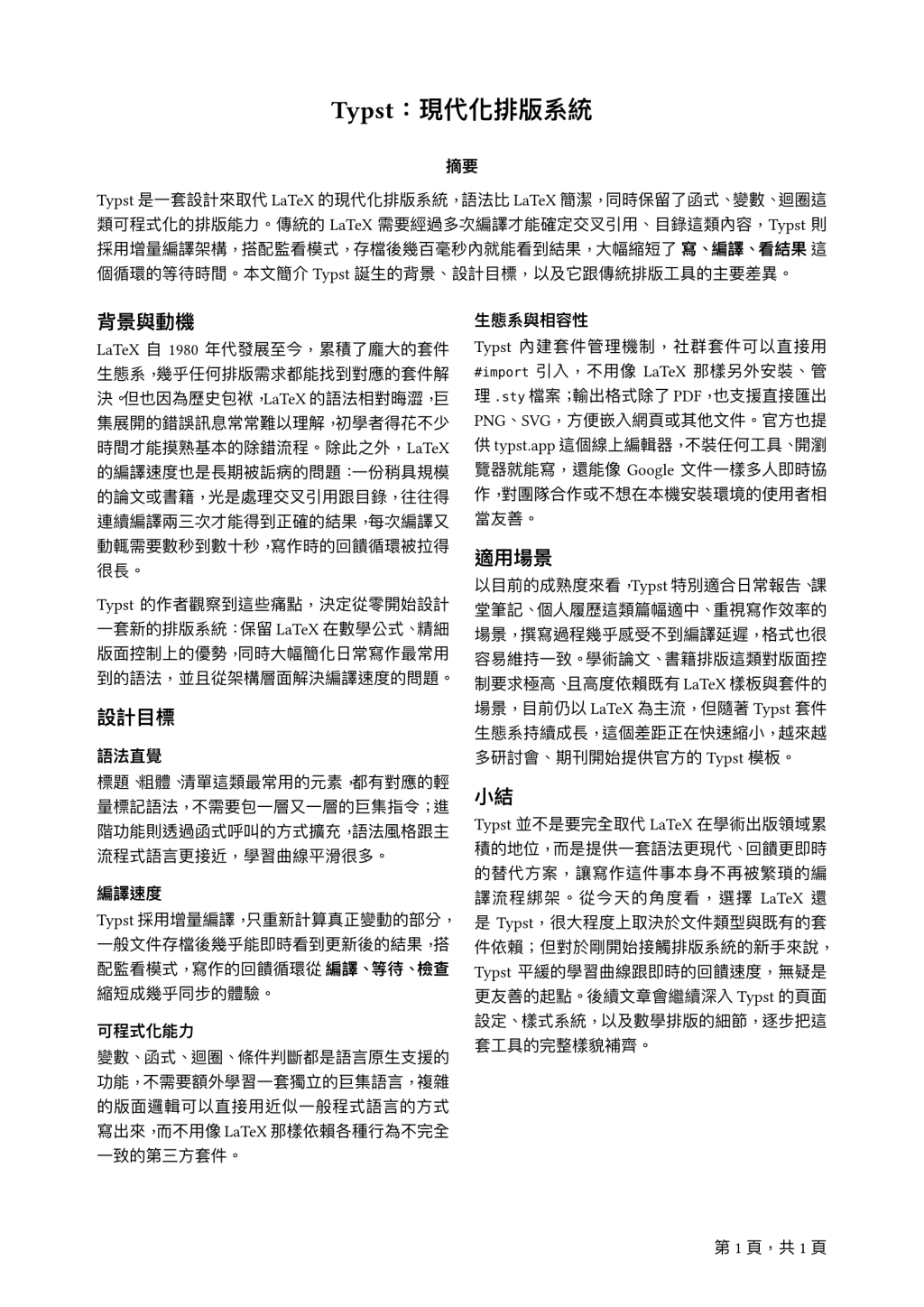 Typst：現代化排版系統

摘要

Typst 是一套設計來取代 LaTeX 的現代化排版系統，語法比 LaTeX 簡潔，同時保留了函式、變數、迴圈這類可程式化的排版能力。傳統的 LaTeX 需要經過多次編譯才能確定交叉引用、目錄這類內容，Typst 則採用增量編譯架構，搭配監看模式，存檔後幾百毫秒內就能看到結果，大幅縮短了 寫、編譯、看結果 這個循環的等待時間。本文簡介 Typst 誕生的背景、設計目標，以及它跟傳統排版工具的主要差異。

背景與動機

LaTeX 自 1980 年代發展至今，累積了龐大的套件生態系，幾乎任何排版需求都能找到對應的套件解決。但也因為歷史包袱，LaTeX 的語法相對晦澀，巨集展開的錯誤訊息常常難以理解，初學者得花不少時間才能摸熟基本的除錯流程。除此之外，LaTeX 的編譯速度也是長期被詬病的問題：一份稍具規模的論文或書籍，光是處理交叉引用跟目錄，往往得連續編譯兩三次才能得到正確的結果，每次編譯又動輒需要數秒到數十秒，寫作時的回饋循環被拉得很長。

Typst 的作者觀察到這些痛點，決定從零開始設計一套新的排版系統：保留 LaTeX 在數學公式、精細版面控制上的優勢，同時大幅簡化日常寫作最常用到的語法，並且從架構層面解決編譯速度的問題。

設計目標

語法直覺

標題、粗體、清單這類最常用的元素，都有對應的輕量標記語法，不需要包一層又一層的巨集指令；進階功能則透過函式呼叫的方式擴充，語法風格跟主流程式語言更接近，學習曲線平滑很多。

編譯速度

Typst 採用增量編譯，只重新計算真正變動的部分，一般文件存檔後幾乎能即時看到更新後的結果，搭配監看模式，寫作的回饋循環從 編譯、等待、檢查 縮短成幾乎同步的體驗。

可程式化能力

變數、函式、迴圈、條件判斷都是語言原生支援的功能，不需要額外學習一套獨立的巨集語言，複雜的版面邏輯可以直接用近似一般程式語言的方式寫出來，而不用像 LaTeX 那樣依賴各種行為不完全一致的第三方套件。

生態系與相容性

Typst 內建套件管理機制，社群套件可以直接用 #import 引入，不用像 LaTeX 那樣另外安裝、管理 .sty 檔案；輸出格式除了 PDF，也支援直接匯出 PNG、SVG，方便嵌入網頁或其他文件。官方也提供 typst.app 這個線上編輯器，不裝任何工具、開瀏覽器就能寫，還能像 Google 文件一樣多人即時協作，對團隊合作或不想在本機安裝環境的使用者相當友善。

適用場景

以目前的成熟度來看，Typst 特別適合日常報告、課堂筆記、個人履歷這類篇幅適中、重視寫作效率的場景，撰寫過程幾乎感受不到編譯延遲，格式也很容易維持一致。學術論文、書籍排版這類對版面控制要求極高、且高度依賴既有 LaTeX 樣板與套件的場景，目前仍以 LaTeX 為主流，但隨著 Typst 套件生態系持續成長，這個差距正在快速縮小，越來越多研討會、期刊開始提供官方的 Typst 模板。

小結

Typst 並不是要完全取代 LaTeX 在學術出版領域累積的地位，而是提供一套語法更現代、回饋更即時的替代方案，讓寫作這件事本身不再被繁瑣的編譯流程綁架。從今天的角度看，選擇 LaTeX 還是 Typst，很大程度上取決於文件類型與既有的套件依賴；但對於剛開始接觸排版系統的新手來說，Typst 平緩的學習曲線跟即時的回饋速度，無疑是更友善的起點。後續文章會繼續深入 Typst 的頁面設定、樣式系統，以及數學排版的細節，逐步把這套工具的完整樣貌補齊。

第 1 頁，共 1 頁